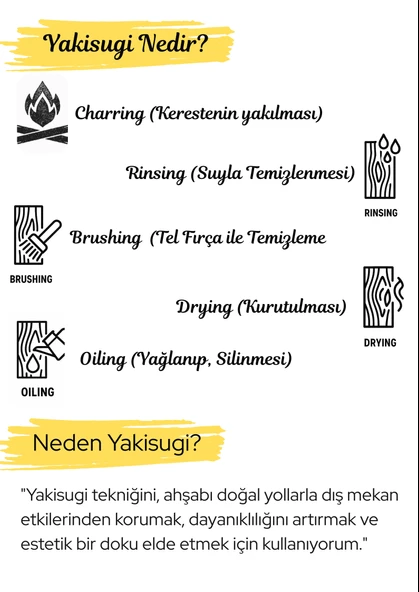 Yakisugi Nedir?

Charring (Kerestenin yakılması)

Rinsing (Suyla Temizlenmesi)

RINSING

Brushing (Tel Fırça ile Temizleme

BRUSHING

Drying (Kurutulması)

DRYING

Oiling (Yağlanıp, Silinmesi)

OILING

Neden Yakisugi?

"Yakisugi tekniğini, ahşabı doğal yollarla dış mekan etkilerinden korumak, dayanıklılığını artırmak ve estetik bir doku elde etmek için kullanıyorum."